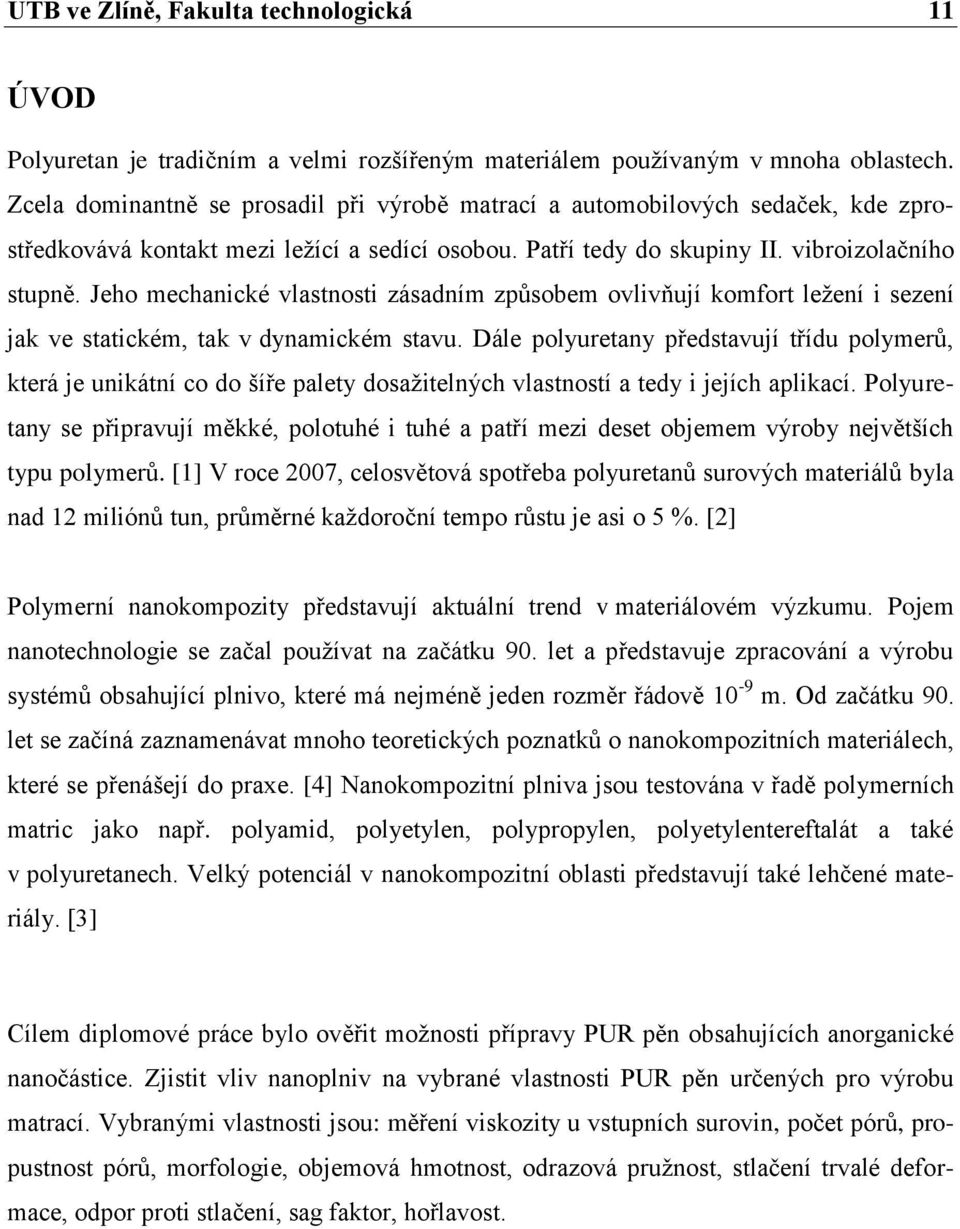 UTB ve Zlíně, Fakulta technologická 11

ÚVOD

Polyuretan je tradičním a velmi rozšířeným materiálem používaným v mnoha oblastech. Zcela dominantně se prosadil při výrobě matrací a automobilových sedaček, kde zprostředkovává kontakt mezi ležící a sedící osobou. Patří tedy do skupiny II. vibroizolačního stupně. Jeho mechanické vlastnosti zásadním způsobem ovlivňují komfort ležení i sezení jak ve statickém, tak v dynamickém stavu. Dále polyuretany představují třídu polymerů, která je unikátní co do šíře palety dosažitelných vlastností a tedy i jejích aplikací. Polyuretany se připravují měkké, polotuhé i tuhé a patří mezi deset objemem výroby největších typu polymerů. [1] V roce 2007, celosvětová spotřeba polyuretanů surových materiálů byla nad 12 miliónů tun, průměrné každoroční tempo růstu je asi o 5 %. [2]

Polymerní nanokompozity představují aktuální trend v materiálovém výzkumu. Pojem nanotechnologie se začal používat na začátku 90. let a představuje zpracování a výrobu systémů obsahující plnivo, které má nejméně jeden rozměr řádově $10^{-9}$ m. Od začátku 90. let se začíná zaznamenávat mnoho teoretických poznatků o nanokompozitních materiálech, které se přenášejí do praxe. [4] Nanokompozitní plniva jsou testována v řadě polymerních matric jako např. polyamid, polyetylen, polypropylen, polyetylentereftalát a také v polyuretanech. Velký potenciál v nanokompozitní oblasti představují také lehčené materiály. [3]

Cílem diplomové práce bylo ověřit možnosti přípravy PUR pěn obsahujících anorganické nanočástice. Zjistit vliv nanoplniv na vybrané vlastnosti PUR pěn určených pro výrobu matrací. Vybranými vlastnosti jsou: měření viskozity u vstupních surovin, počet pórů, propustnost pórů, morfologie, objemová hmotnost, odrazová pružnost, stlačení trvalé deformace, odpor proti stlačení, sag faktor, hořlavost.